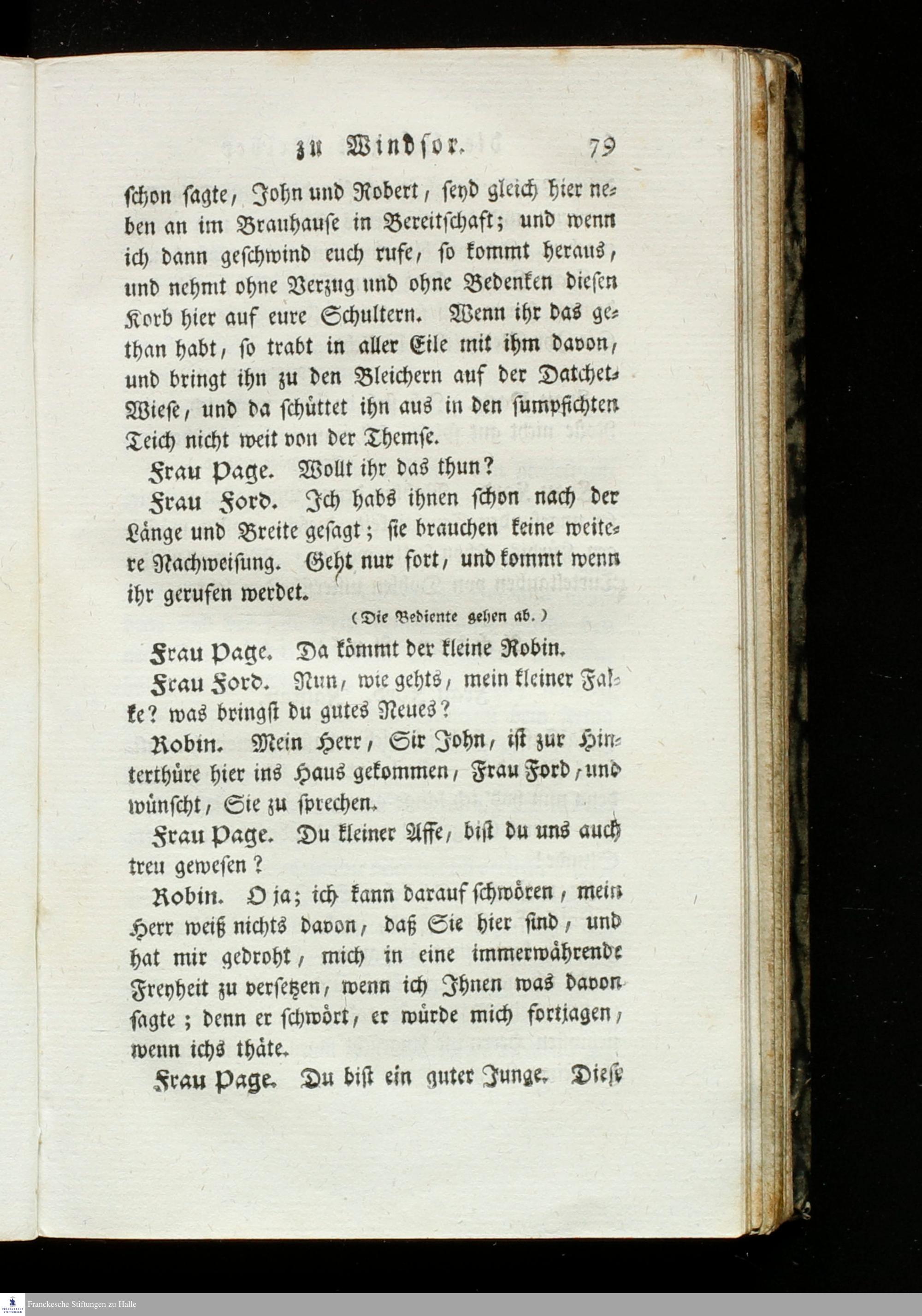 zu Windsor. 79

schon sagte, John und Robert, seyd gleich hier neben an im Brauhause in Bereitschaft; und wenn ich dann geschwind euch rufe, so kommt heraus, und nehmt ohne Verzug und ohne Bedenken diesen Korb hier auf eure Schultern. Wenn ihr das gethan habt, so trabt in aller Eile mit ihm davon, und bringt ihn zu den Bleichern auf der Datchet-Wiese, und da schüttet ihn aus in den sumpfichten Teich nicht weit von der Themse.

Frau Page. Wollt ihr das thun?

Frau Ford. Ich habs ihnen schon nach der Länge und Breite gesagt; sie brauchen keine weitere Nachweisung. Geht nur fort, und kommt wenn ihr gerufen werdet.

(Die Bediente gehen ab.)

Frau Page. Da kömmt der kleine Robin.

Frau Ford. Nun, wie gehts, mein kleiner Falke? was bringst du gutes Neues?

Robin. Mein Herr, Sir John, ist zur Hinterthüre hier ins Haus gekommen, Frau Ford, und wünscht, Sie zu sprechen.

Frau Page. Du kleiner Affe, bist du uns auch treu gewesen?

Robin. O ja; ich kann darauf schwören, mein Herr weiß nichts davon, daß Sie hier sind, und hat mir gedroht, mich in eine immerwährende Freyheit zu versetzen, wenn ich Ihnen was davon sagte; denn er schwört, er würde mich fortjagen, wenn ichs thäte.

Frau Page. Du bist ein guter Junge. Diese

Franckesche Stiftungen zu Halle